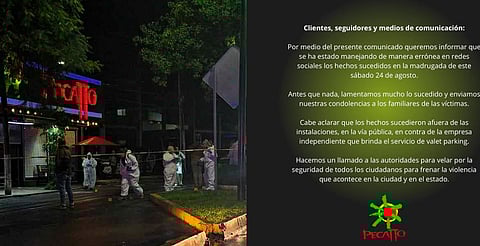 PECATTO

Clientes, seguidores y medios de comunicación:

Por medio del presente comunicado queremos informar que se ha estado manejando de manera errónea en redes sociales los hechos sucedidos en la madrugada de este sábado 24 de agosto.

Antes que nada, lamentamos mucho lo sucedido y enviamos nuestras condolencias a los familiares de las víctimas.

Cabe aclarar que los hechos sucedieron afuera de las instalaciones, en la vía pública, en contra de la empresa independiente que brinda el servicio de valet parking.

Hacemos un llamado a las autoridades para velar por la seguridad de todos los ciudadanos para frenar la violencia que acontece en la ciudad y en el estado.

PECATTO